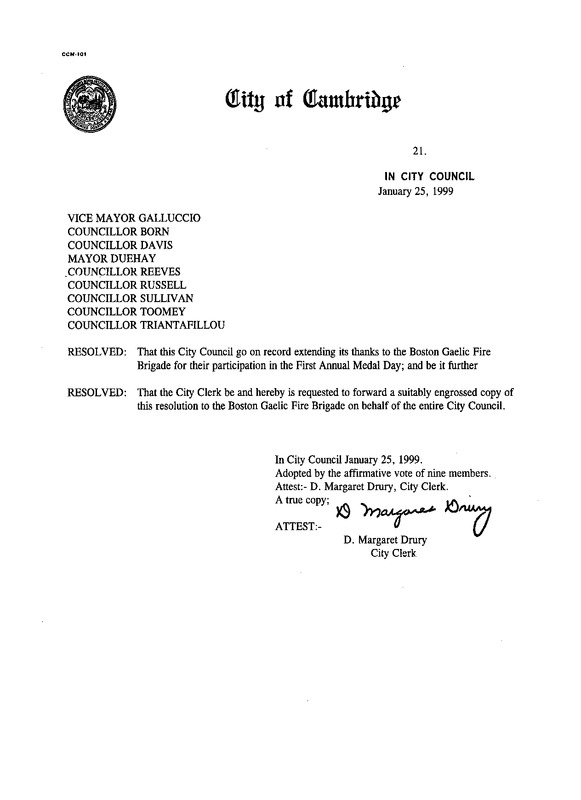 CCM-101

City of Cambridge

21.

IN CITY COUNCIL
January 25, 1999

VICE MAYOR GALLUCCIO
COUNCILLOR BORN
COUNCILLOR DAVIS
MAYOR DUEHAY
COUNCILLOR REEVES
COUNCILLOR RUSSELL
COUNCILLOR SULLIVAN
COUNCILLOR TOOMEY
COUNCILLOR TRIANTAFILLOU

RESOLVED: That this City Council go on record extending its thanks to the Boston Gaelic Fire Brigade for their participation in the First Annual Medal Day; and be it further

RESOLVED: That the City Clerk be and hereby is requested to forward a suitably engrossed copy of this resolution to the Boston Gaelic Fire Brigade on behalf of the entire City Council.

In City Council January 25, 1999.
Adopted by the affirmative vote of nine members.
Attest:- D. Margaret Drury, City Clerk.
A true copy;

ATTEST:- D Margaret Drury
D. Margaret Drury
City Clerk